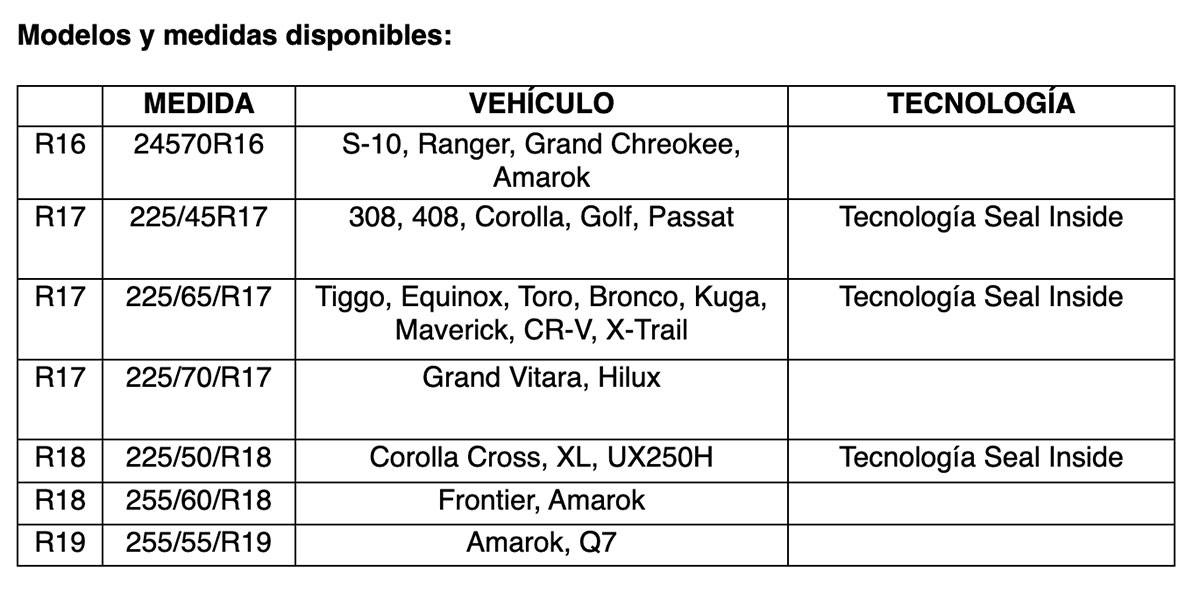 **Modelos y medidas disponibles:**

| | MEDIDA | VEHÍCULO | TECNOLOGÍA |
|---|---|---|---|
| R16 | 24570R16 | S-10, Ranger, Grand Chreokee, Amarok | |
| R17 | 225/45R17 | 308, 408, Corolla, Golf, Passat | Tecnología Seal Inside |
| R17 | 225/65/R17 | Tiggo, Equinox, Toro, Bronco, Kuga, Maverick, CR-V, X-Trail | Tecnología Seal Inside |
| R17 | 225/70/R17 | Grand Vitara, Hilux | |
| R18 | 225/50/R18 | Corolla Cross, XL, UX250H | Tecnología Seal Inside |
| R18 | 255/60/R18 | Frontier, Amarok | |
| R19 | 255/55/R19 | Amarok, Q7 | |